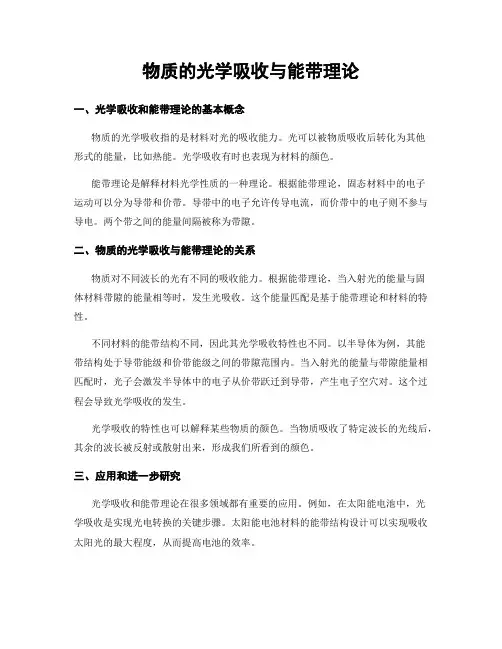 物质的光学吸收与能带理论

一、光学吸收和能带理论的基本概念

物质的光学吸收指的是材料对光的吸收能力。光可以被物质吸收后转化为其他形式的能量，比如热能。光学吸收有时也表现为材料的颜色。

能带理论是解释材料光学性质的一种理论。根据能带理论，固态材料中的电子运动可以分为导带和价带。导带中的电子允许传导电流，而价带中的电子则不参与导电。两个带之间的能量间隔被称为带隙。

二、物质的光学吸收与能带理论的关系

物质对不同波长的光有不同的吸收能力。根据能带理论，当入射光的能量与固体材料带隙的能量相等时，发生光吸收。这个能量匹配是基于能带理论和材料的特性。

不同材料的能带结构不同，因此其光学吸收特性也不同。以半导体为例，其能带结构处于导带能级和价带能级之间的带隙范围内。当入射光的能量与带隙能量相匹配时，光子会激发半导体中的电子从价带跃迁到导带，产生电子空穴对。这个过程会导致光学吸收的发生。

光学吸收的特性也可以解释某些物质的颜色。当物质吸收了特定波长的光线后，其余的波长被反射或散射出来，形成我们所看到的颜色。

三、应用和进一步研究

光学吸收和能带理论在很多领域都有重要的应用。例如，在太阳能电池中，光学吸收是实现光电转换的关键步骤。太阳能电池材料的能带结构设计可以实现吸收太阳光的最大程度，从而提高电池的效率。